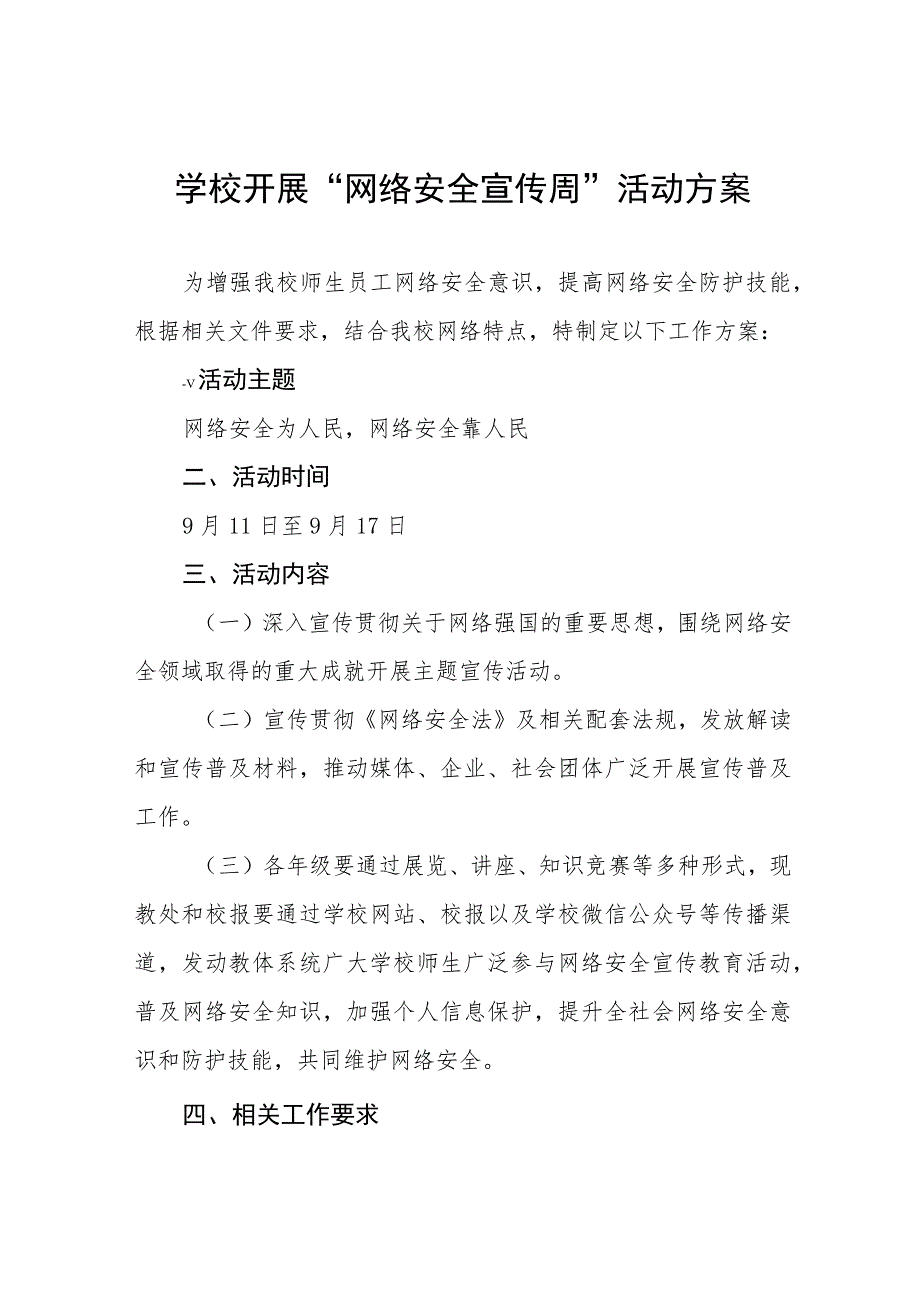 学校开展“网络安全宣传周”活动方案

为增强我校师生员工网络安全意识，提高网络安全防护技能，根据相关文件要求，结合我校网络特点，特制定以下工作方案：

-v活动主题

网络安全为人民，网络安全靠人民

二、活动时间

9月11日至9月17日

三、活动内容

（一）深入宣传贯彻关于网络强国的重要思想，围绕网络安全领域取得的重大成就开展主题宣传活动。

（二）宣传贯彻《网络安全法》及相关配套法规，发放解读和宣传普及材料，推动媒体、企业、社会团体广泛开展宣传普及工作。

（三）各年级要通过展览、讲座、知识竞赛等多种形式，现教处和校报要通过学校网站、校报以及学校微信公众号等传播渠道，发动教体系统广大学校师生广泛参与网络安全宣传教育活动，普及网络安全知识，加强个人信息保护，提升全社会网络安全意识和防护技能，共同维护网络安全。

四、相关工作要求